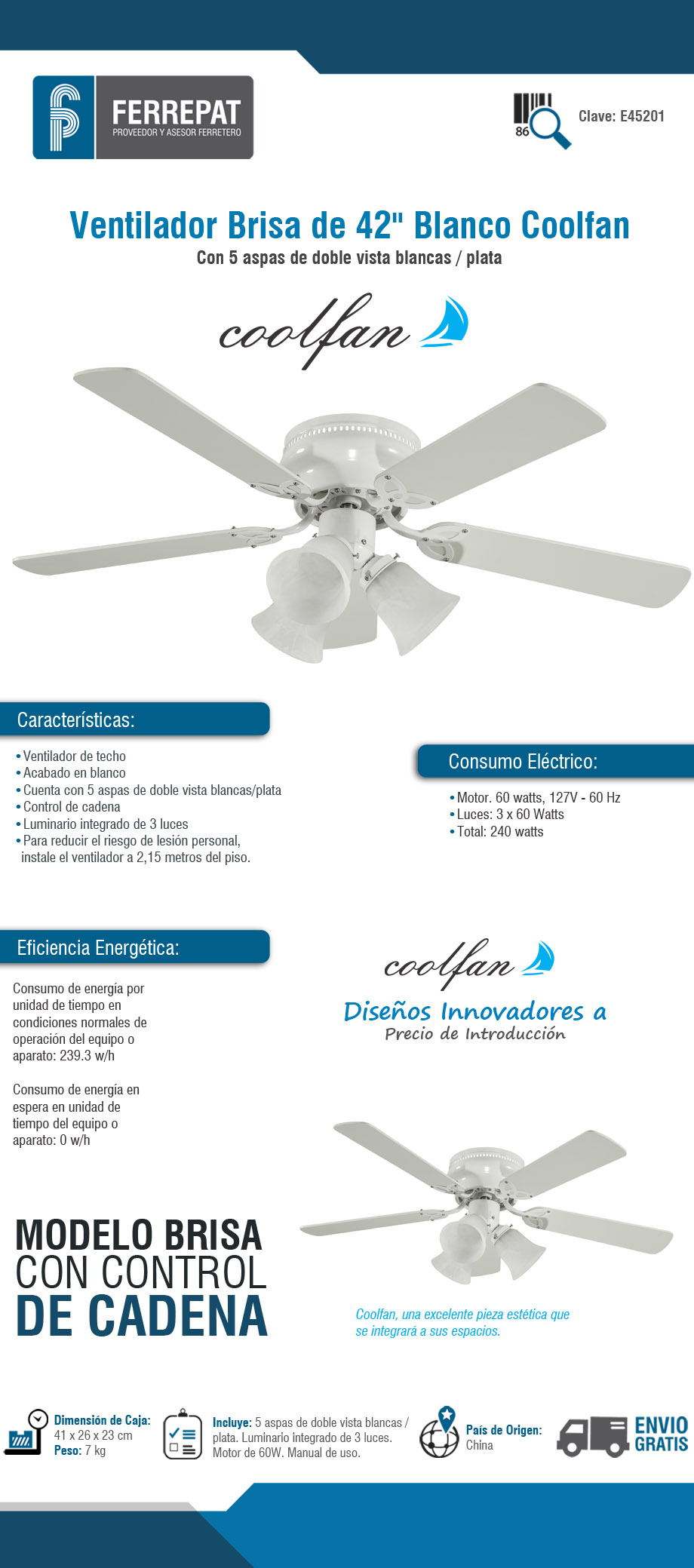 FERREPAT
PROVEEDOR Y ASESOR FERRETERO

86

Clave: E45201

Ventilador Brisa de 42" Blanco Coolfan

Con 5 aspas de doble vista blancas / plata

coolfan

Características:

• Ventilador de techo
• Acabado en blanco
• Cuenta con 5 aspas de doble vista blancas/plata
• Control de cadena
• Luminario integrado de 3 luces
• Para reducir el riesgo de lesión personal, instale el ventilador a 2,15 metros del piso.

Consumo Eléctrico:

• Motor. 60 watts, 127V - 60 Hz
• Luces: 3 x 60 Watts
• Total: 240 watts

Eficiencia Energética:

Consumo de energía por unidad de tiempo en condiciones normales de operación del equipo o aparato: 239.3 w/h

Consumo de energía en espera en unidad de tiempo del equipo o aparato: 0 w/h

coolfan

Diseños Innovadores a

Precio de Introducción

MODELO BRISA
CON CONTROL
DE CADENA

Coolfan, una excelente pieza estética que se integrará a sus espacios.

Dimensión de Caja: 41 x 26 x 23 cm
Peso: 7 kg

Incluye: 5 aspas de doble vista blancas / plata. Luminario integrado de 3 luces. Motor de 60W. Manual de uso.

País de Origen: China

ENVIO GRATIS